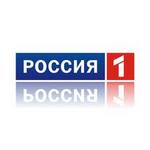 РОССИЯ 1